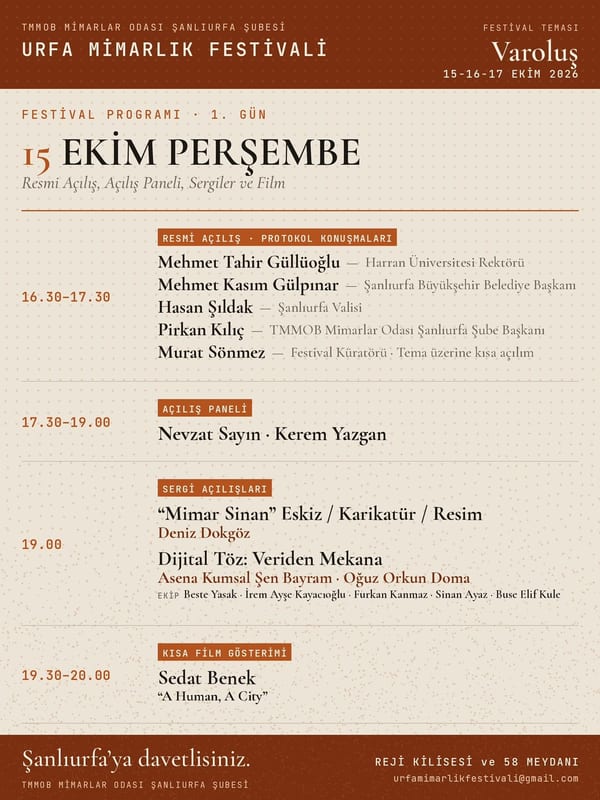 TMMOB MİMARLAR ODASI ŞANLIURFA ŞUBESİ
URFA MİMARLIK FESTİVALİ

FESTİVAL TEMASI
Varoluş
15-16-17 EKİM 2026

FESTİVAL PROGRAMI · 1. GÜN

15 EKİM PERŞEMBE
Resmi Açılış, Açılış Paneli, Sergiler ve Film

16.30-17.30

RESMİ AÇILIŞ · PROTOKOL KONUŞMALARI
Mehmet Tahir Güllüoğlu — Harran Üniversitesi Rektörü
Mehmet Kasım Gülpınar — Şanlıurfa Büyükşehir Belediye Başkanı
Hasan Şıldak — Şanlıurfa Valisi
Pirkan Kılıç — TMMOB Mimarlar Odası Şanlıurfa Şube Başkanı
Murat Sönmez — Festival Küratörü · Tema üzerine kısa açılım

17.30-19.00

AÇILIŞ PANELİ
Nevzat Sayın · Kerem Yazgan

19.00

SERGİ AÇILIŞLARI
"Mimar Sinan" Eskiz / Karikatür / Resim
Deniz Dokgöz
Dijital Töz: Veriden Mekana
Asena Kumsal Şen Bayram · Oğuz Orkun Doma
EKİP Beste Yasak · İrem Ayşe Kayacıoğlu · Furkan Kanmaz · Sinan Ayaz · Buse Elif Kule

19.30-20.00

KISA FİLM GÖSTERİMİ
Sedat Benek
"A Human, A City"

Şanlıurfa'ya davetlisiniz.
TMMOB MİMARLAR ODASI ŞANLIURFA ŞUBESİ

REJİ KİLİSESİ ve 58 MEYDANI
urfamimarlikfestivali@gmail.com